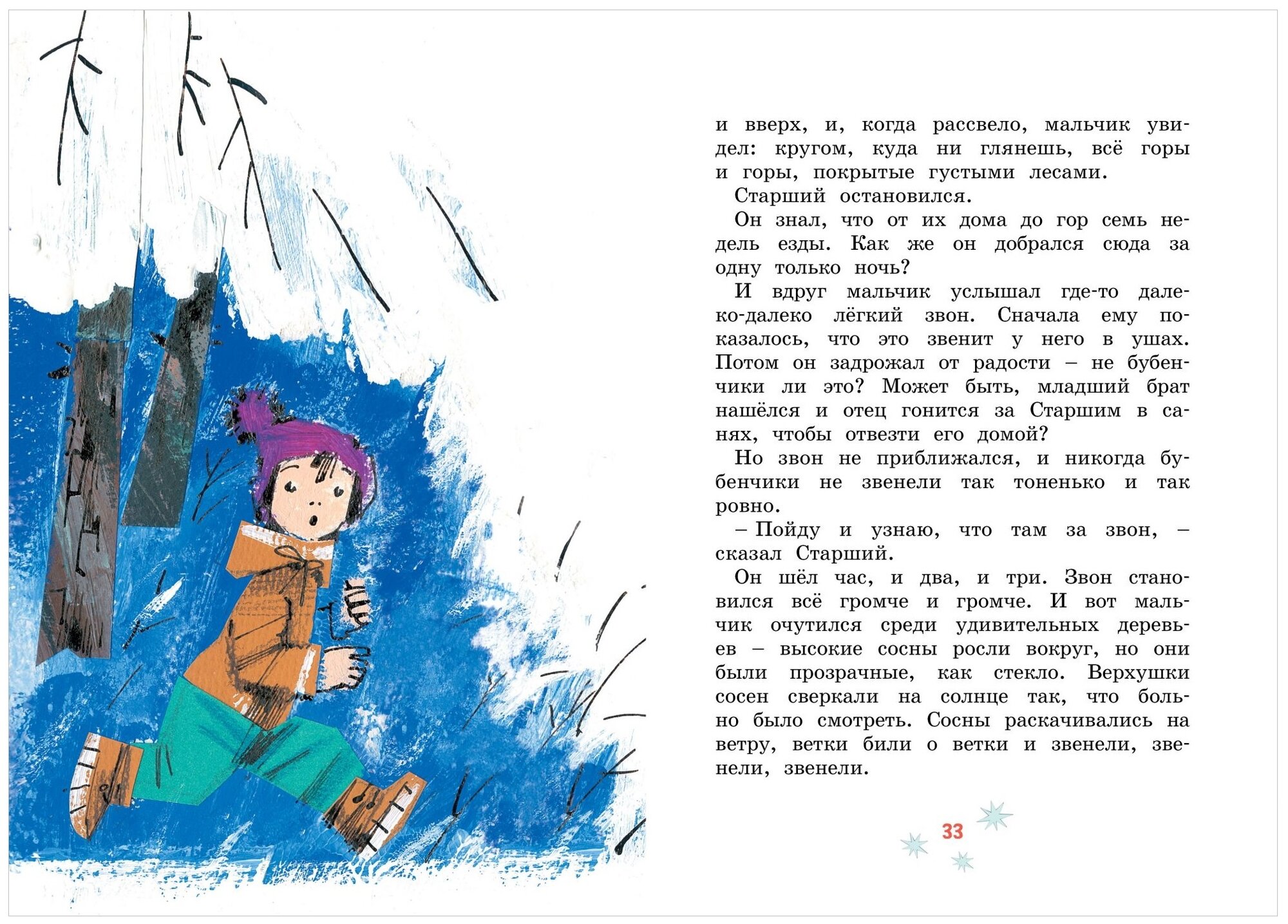 и вверх, и, когда рассвело, мальчик увидел: кругом, куда ни глянешь, всё горы и горы, покрытые густыми лесами.

Старший остановился.

Он знал, что от их дома до гор семь недель езды. Как же он добрался сюда за одну только ночь?

И вдруг мальчик услышал где-то далеко-далеко лёгкий звон. Сначала ему показалось, что это звенит у него в ушах. Потом он задрожал от радости – не бубенчики ли это? Может быть, младший брат нашёлся и отец гонится за Старшим в санях, чтобы отвезти его домой?

Но звон не приближался, и никогда бубенчики не звенели так тоненько и так ровно.

– Пойду и узнаю, что там за звон, – сказал Старший.

Он шёл час, и два, и три. Звон становился всё громче и громче. И вот мальчик очутился среди удивительных деревьев – высокие сосны росли вокруг, но они были прозрачные, как стекло. Верхушки сосен сверкали на солнце так, что больно было смотреть. Сосны раскачивались на ветру, ветки били о ветки и звенели, звенели, звенели.

33